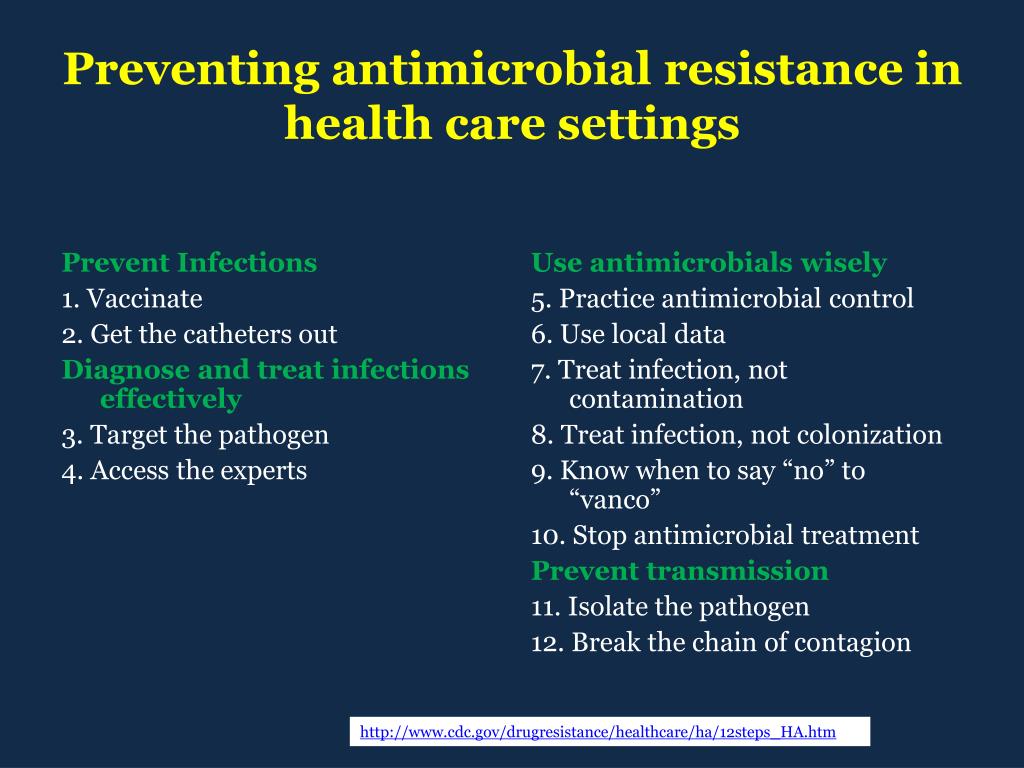 Preventing antimicrobial resistance in health care settings

Prevent Infections
1. Vaccinate
2. Get the catheters out
Diagnose and treat infections effectively
3. Target the pathogen
4. Access the experts

Use antimicrobials wisely
5. Practice antimicrobial control
6. Use local data
7. Treat infection, not contamination
8. Treat infection, not colonization
9. Know when to say “no” to “vanco”
10. Stop antimicrobial treatment
Prevent transmission
11. Isolate the pathogen
12. Break the chain of contagion

http://www.cdc.gov/drugresistance/healthcare/ha/12steps_HA.htm